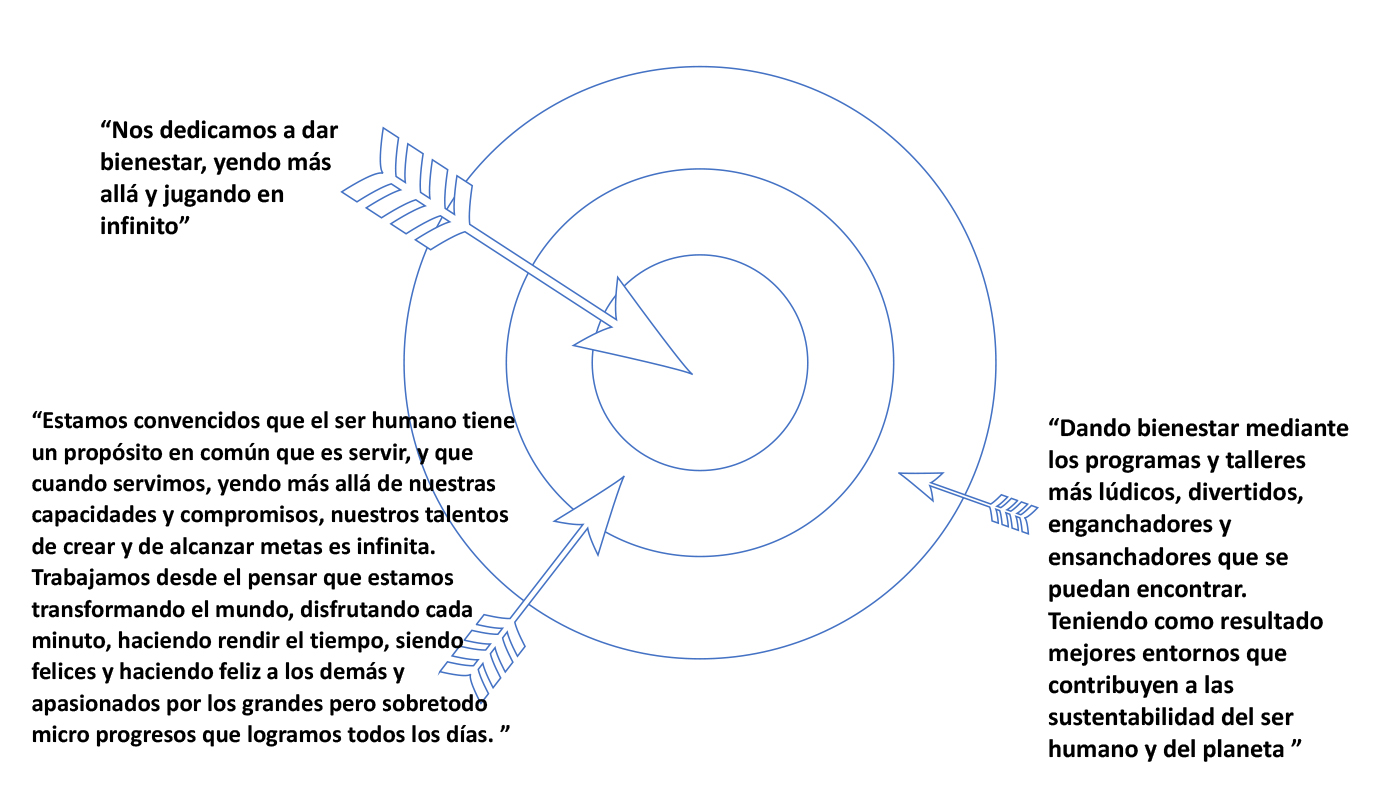 “Nos dedicamos a dar bienestar, yendo más allá y jugando en infinito”

“Estamos convencidos que el ser humano tiene un propósito en común que es servir, y que cuando servimos, yendo más allá de nuestras capacidades y compromisos, nuestros talentos de crear y de alcanzar metas es infinita. Trabajamos desde el pensar que estamos transformando el mundo, disfrutando cada minuto, haciendo rendir el tiempo, siendo felices y haciendo feliz a los demás y apasionados por los grandes pero sobretodo micro progresos que logramos todos los días. ”

“Dando bienestar mediante los programas y talleres más lúdicos, divertidos, enganchadores y ensanchadores que se puedan encontrar. Teniendo como resultado mejores entornos que contribuyen a las sustentabilidad del ser humano y del planeta ”